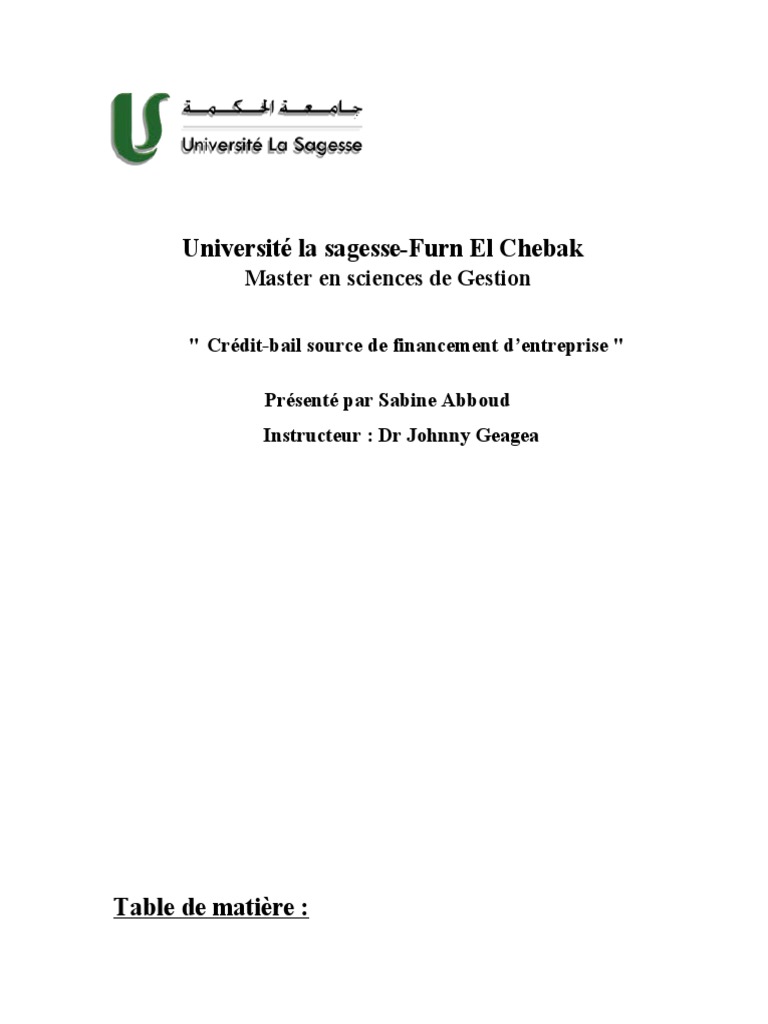 جامعة الحكمة
Université La Sagesse

Université la sagesse-Furn El Chebak
Master en sciences de Gestion

" Crédit-bail source de financement d'entreprise "

Présenté par Sabine Abboud
Instructeur : Dr Johnny Geagea

Table de matière :